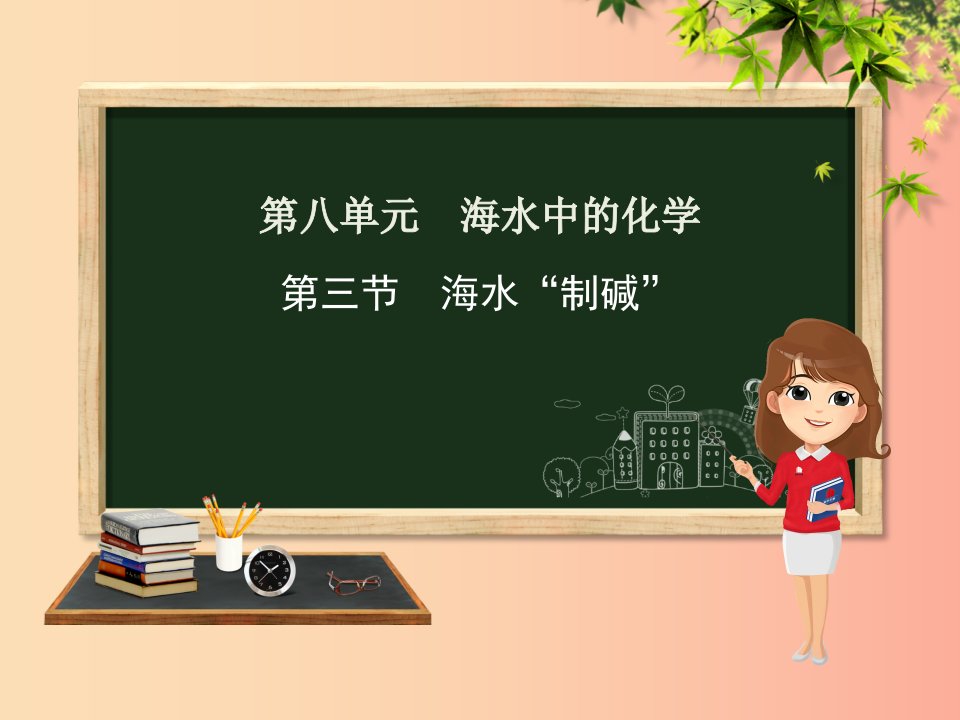 第八单元　海水中的化学

第三节　海水“制碱”